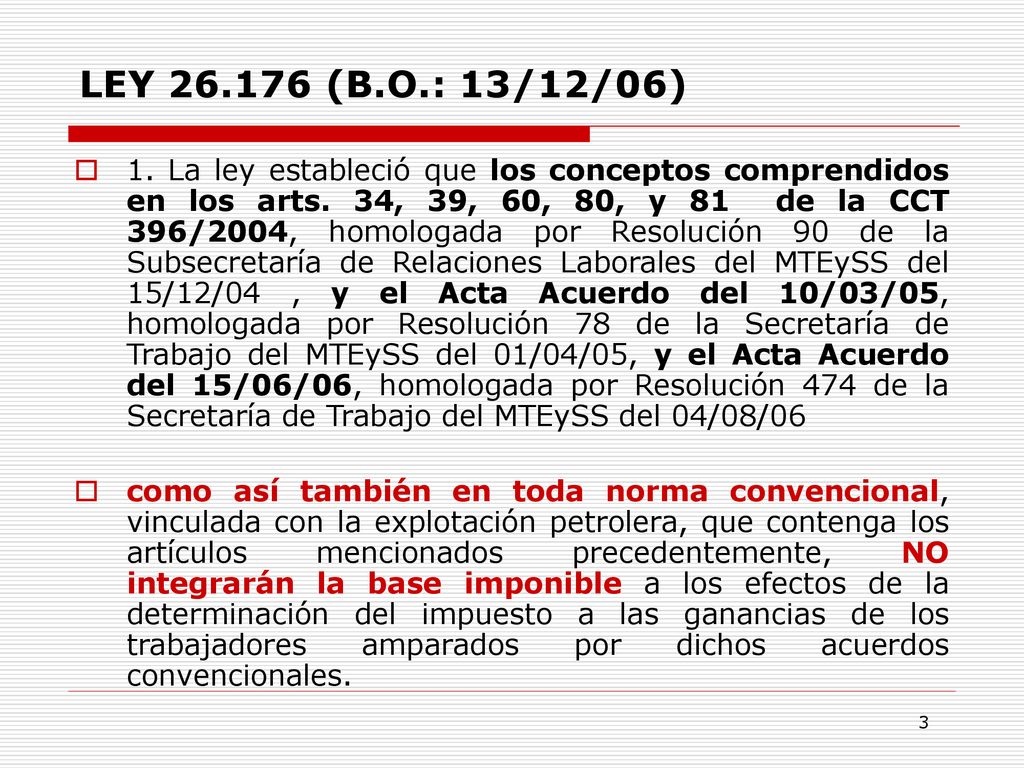 LEY 26.176 (B.O.: 13/12/06)

1. La ley estableció que los conceptos comprendidos en los arts. 34, 39, 60, 80, y 81 de la CCT 396/2004, homologada por Resolución 90 de la Subsecretaría de Relaciones Laborales del MTEySS del 15/12/04 , y el Acta Acuerdo del 10/03/05, homologada por Resolución 78 de la Secretaría de Trabajo del MTEySS del 01/04/05, y el Acta Acuerdo del 15/06/06, homologada por Resolución 474 de la Secretaría de Trabajo del MTEySS del 04/08/06

como así también en toda norma convencional, vinculada con la explotación petrolera, que contenga los artículos mencionados precedentemente, NO integrarán la base imponible a los efectos de la determinación del impuesto a las ganancias de los trabajadores amparados por dichos acuerdos convencionales.

3